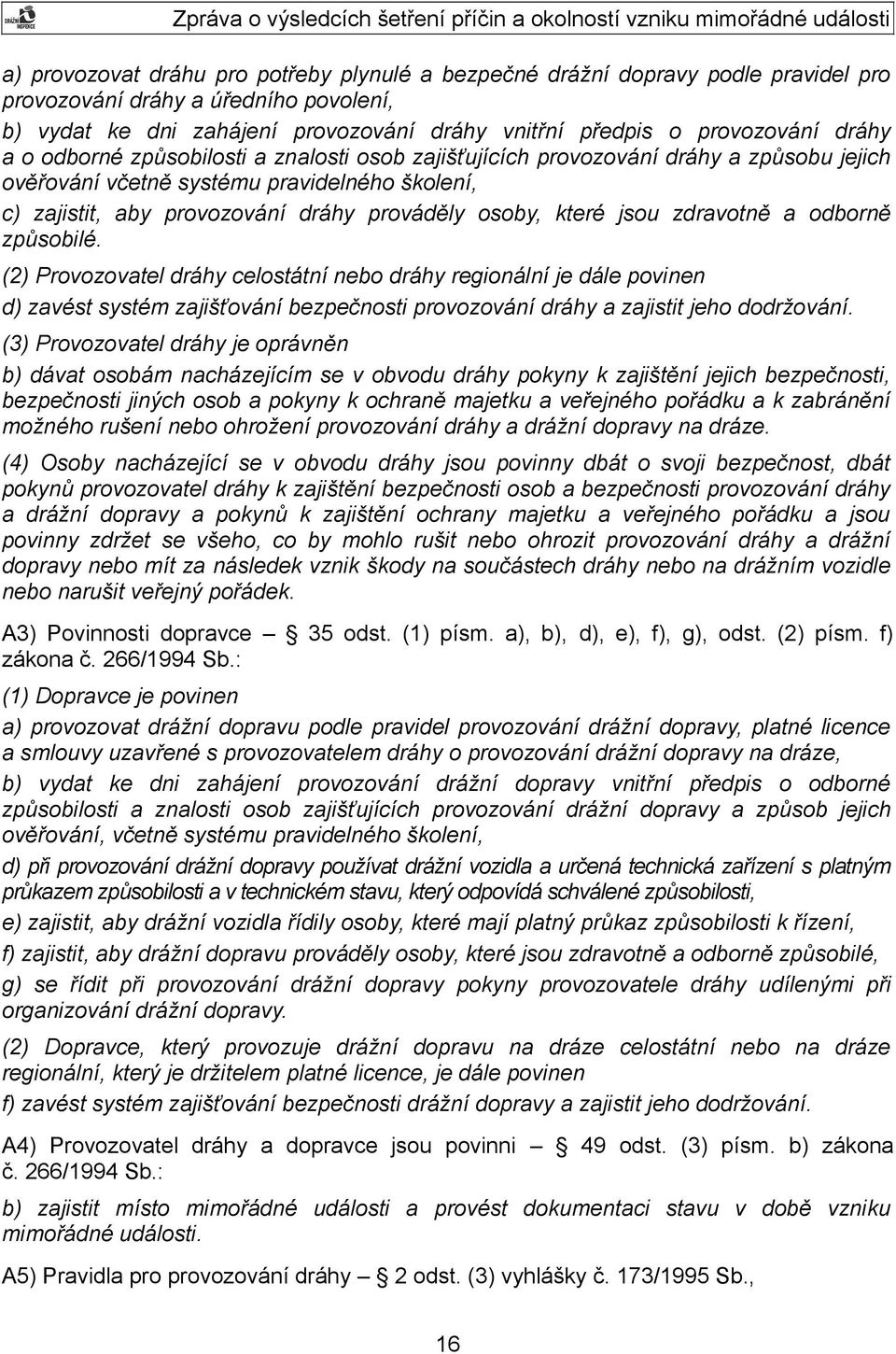 DRÁŽNÍ INSPEKCE

Zpráva o výsledcích šetření příčin a okolností vzniku mimořádné události

a) provozovat dráhu pro potřeby plynulé a bezpečné drážní dopravy podle pravidel pro provozování dráhy a úředního povolení,

b) vydat ke dni zahájení provozování dráhy vnitřní předpis o provozování dráhy a o odborné způsobilosti a znalosti osob zajišťujících provozování dráhy a způsobu jejich ověřování včetně systému pravidelného školení,

c) zajistit, aby provozování dráhy prováděly osoby, které jsou zdravotně a odborně způsobilé.

(2) Provozovatel dráhy celostátní nebo dráhy regionální je dále povinen

d) zavést systém zajišťování bezpečnosti provozování dráhy a zajistit jeho dodržování.

(3) Provozovatel dráhy je oprávněn

b) dávat osobám nacházejícím se v obvodu dráhy pokyny k zajištění jejich bezpečnosti, bezpečnosti jiných osob a pokyny k ochraně majetku a veřejného pořádku a k zabránění možného rušení nebo ohrožení provozování dráhy a drážní dopravy na dráze.

(4) Osoby nacházející se v obvodu dráhy jsou povinny dbát o svoji bezpečnost, dbát pokynů provozovatel dráhy k zajištění bezpečnosti osob a bezpečnosti provozování dráhy a drážní dopravy a pokynů k zajištění ochrany majetku a veřejného pořádku a jsou povinny zdržet se všeho, co by mohlo rušit nebo ohrozit provozování dráhy a drážní dopravy nebo mít za následek vznik škody na součástech dráhy nebo na drážním vozidle nebo narušit veřejný pořádek.

A3) Povinnosti dopravce – § 35 odst. (1) písm. a), b), d), e), f), g), odst. (2) písm. f) zákona č. 266/1994 Sb.:

(1) Dopravce je povinen

a) provozovat drážní dopravu podle pravidel provozování drážní dopravy, platné licence a smlouvy uzavřené s provozovatelem dráhy o provozování drážní dopravy na dráze,

b) vydat ke dni zahájení provozování drážní dopravy vnitřní předpis o odborné způsobilosti a znalosti osob zajišťujících provozování drážní dopravy a způsob jejich ověřování, včetně systému pravidelného školení,

d) při provozování drážní dopravy používat drážní vozidla a určená technická zařízení s platným průkazem způsobilosti a v technickém stavu, který odpovídá schválené způsobilosti,

e) zajistit, aby drážní vozidla řídily osoby, které mají platný průkaz způsobilosti k řízení,

f) zajistit, aby drážní dopravu prováděly osoby, které jsou zdravotně a odborně způsobilé,

g) se řídit při provozování drážní dopravy pokyny provozovatele dráhy udílenými při organizování drážní dopravy.

(2) Dopravce, který provozuje drážní dopravu na dráze celostátní nebo na dráze regionální, který je držitelem platné licence, je dále povinen

f) zavést systém zajišťování bezpečnosti drážní dopravy a zajistit jeho dodržování.

A4) Provozovatel dráhy a dopravce jsou povinni – § 49 odst. (3) písm. b) zákona č. 266/1994 Sb.:

b) zajistit místo mimořádné události a provést dokumentaci stavu v době vzniku mimořádné události.

A5) Pravidla pro provozování dráhy – § 2 odst. (3) vyhlášky č. 173/1995 Sb.,

16